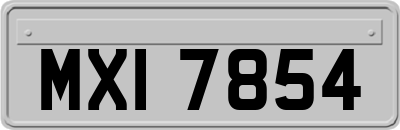 MXI 7854